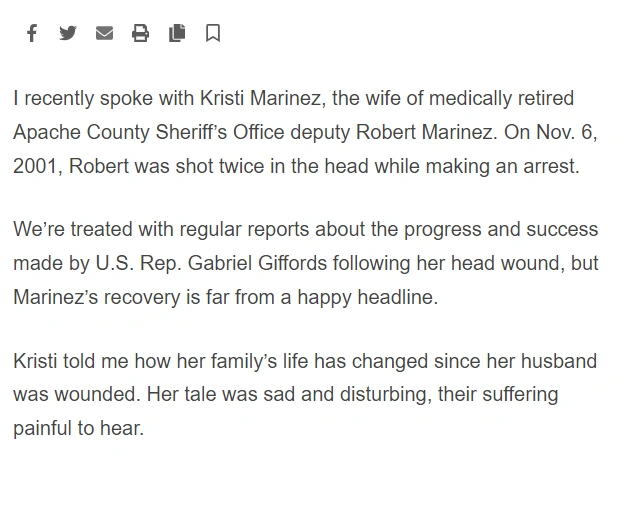 I recently spoke with Kristi Marinez, the wife of medically retired Apache County Sheriff's Office deputy Robert Marinez. On Nov. 6, 2001, Robert was shot twice in the head while making an arrest.

We're treated with regular reports about the progress and success made by U.S. Rep. Gabriel Giffords following her head wound, but Marinez's recovery is far from a happy headline.

Kristi told me how her family's life has changed since her husband was wounded. Her tale was sad and disturbing, their suffering painful to hear.